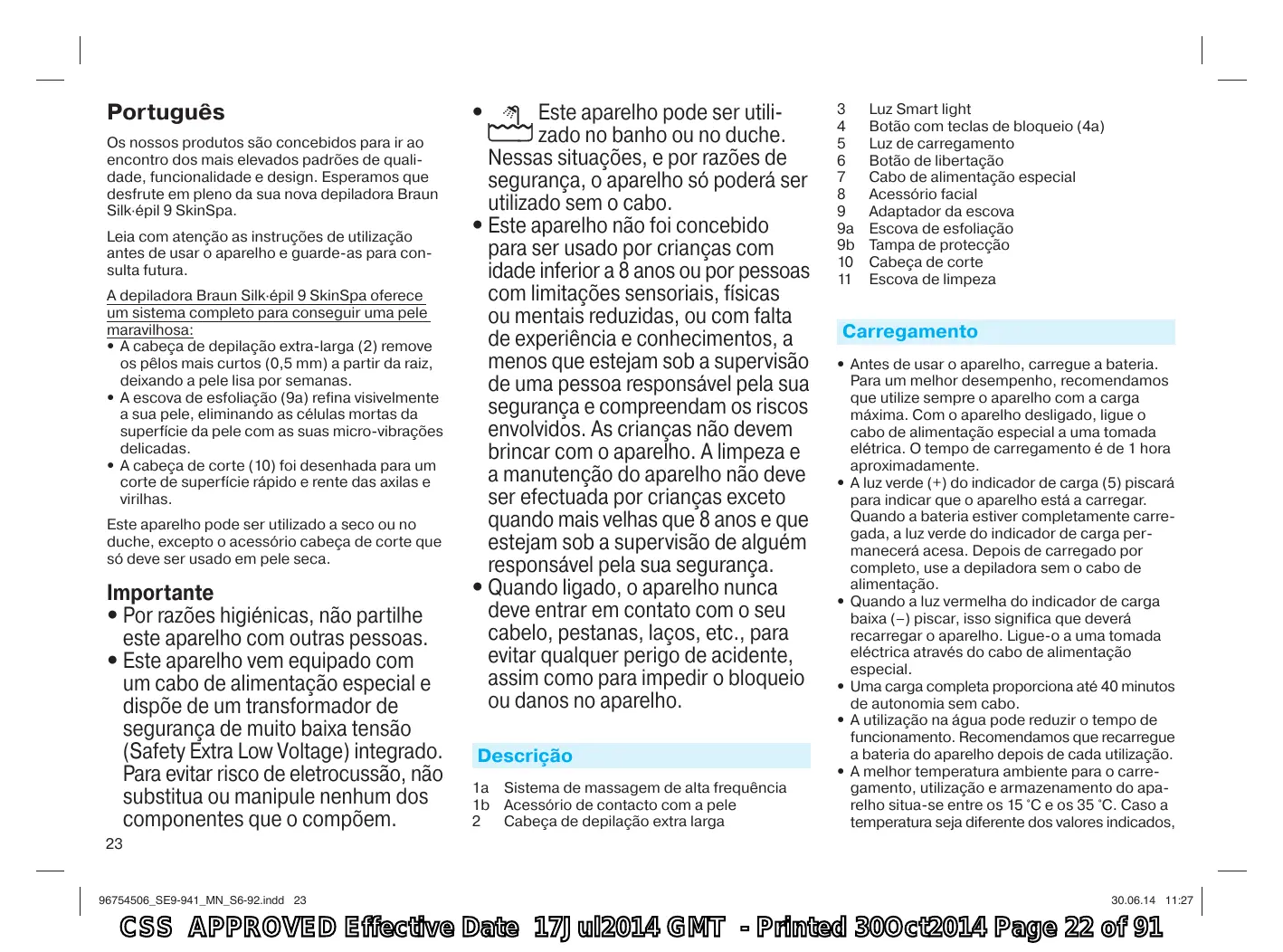 Português

Os nossos produtos são concebidos para ir ao encontro dos mais elevados padrões de qualidade, funcionalidade e design. Esperamos que desfrute em pleno da sua nova depiladora Braun Silk·épil 9 SkinSpa.

Leia com atenção as instruções de utilização antes de usar o aparelho e guarde-as para consulta futura.

A depiladora Braun Silk·épil 9 SkinSpa oferece um sistema completo para conseguir uma pele maravilhosa:
• A cabeça de depilação extra-larga (2) remove os pêlos mais curtos (0,5 mm) a partir da raiz, deixando a pele lisa por semanas.
• A escova de esfoliação (9a) refina visivelmente a sua pele, eliminando as células mortas da superfície da pele com as suas micro-vibrações delicadas.
• A cabeça de corte (10) foi desenhada para um corte de superfície rápido e rente das axilas e virilhas.

Este aparelho pode ser utilizado a seco ou no duche, excepto o acessório cabeça de corte que só deve ser usado em pele seca.

Importante
• Por razões higiénicas, não partilhe este aparelho com outras pessoas.
• Este aparelho vem equipado com um cabo de alimentação especial e dispõe de um transformador de segurança de muito baixa tensão (Safety Extra Low Voltage) integrado. Para evitar risco de eletrocussão, não substitua ou manipule nenhum dos componentes que o compõem.

23

• Este aparelho pode ser utilizado no banho ou no duche. Nessas situações, e por razões de segurança, o aparelho só poderá ser utilizado sem o cabo.
• Este aparelho não foi concebido para ser usado por crianças com idade inferior a 8 anos ou por pessoas com limitações sensoriais, físicas ou mentais reduzidas, ou com falta de experiência e conhecimentos, a menos que estejam sob a supervisão de uma pessoa responsável pela sua segurança e compreendam os riscos envolvidos. As crianças não devem brincar com o aparelho. A limpeza e a manutenção do aparelho não deve ser efectuada por crianças exceto quando mais velhas que 8 anos e que estejam sob a supervisão de alguém responsável pela sua segurança.
• Quando ligado, o aparelho nunca deve entrar em contato com o seu cabelo, pestanas, laços, etc., para evitar qualquer perigo de acidente, assim como para impedir o bloqueio ou danos no aparelho.

Descrição

1a Sistema de massagem de alta frequência
1b Acessório de contacto com a pele
2 Cabeça de depilação extra larga
3 Luz Smart light
4 Botão com teclas de bloqueio (4a)
5 Luz de carregamento
6 Botão de libertação
7 Cabo de alimentação especial
8 Acessório facial
9 Adaptador da escova
9a Escova de esfoliação
9b Tampa de protecção
10 Cabeça de corte
11 Escova de limpeza

Carregamento

• Antes de usar o aparelho, carregue a bateria. Para um melhor desempenho, recomendamos que utilize sempre o aparelho com a carga máxima. Com o aparelho desligado, ligue o cabo de alimentação especial a uma tomada elétrica. O tempo de carregamento é de 1 hora aproximadamente.
• A luz verde (+) do indicador de carga (5) piscará para indicar que o aparelho está a carregar. Quando a bateria estiver completamente carregada, a luz verde do indicador de carga permanecerá acesa. Depois de carregado por completo, use a depiladora sem o cabo de alimentação.
• Quando a luz vermelha do indicador de carga baixa (–) piscar, isso significa que deverá recarregar o aparelho. Ligue-o a uma tomada eléctrica através do cabo de alimentação especial.
• Uma carga completa proporciona até 40 minutos de autonomia sem cabo.
• A utilização na água pode reduzir o tempo de funcionamento. Recomendamos que recarregue a bateria do aparelho depois de cada utilização.
• A melhor temperatura ambiente para o carregamento, utilização e armazenamento do aparelho situa-se entre os 15 °C e os 35 °C. Caso a temperatura seja diferente dos valores indicados,

96754506_SE9-941_MN_S6-92.indd 23
30.06.14 11:27
CSS APPROVED Effective Date 17Jul2014 GMT - Printed 30Oct2014 Page 22 of 91